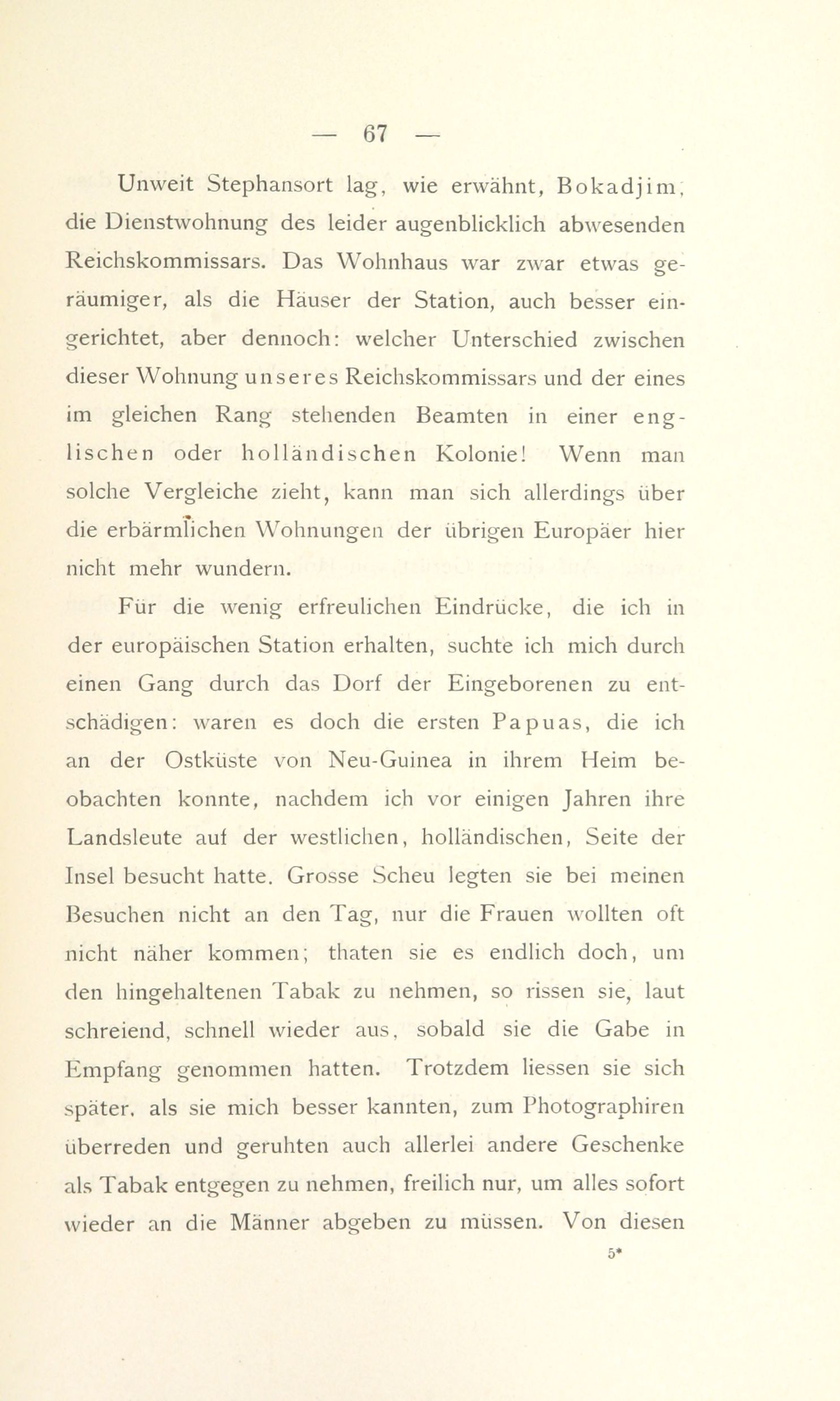 — 67 —

Unweit Stephansort lag, wie erwähnt, Bokadjim, die Dienstwohnung des leider augenblicklich abwesenden Reichskommissars. Das Wohnhaus war zwar etwas geräumiger, als die Häuser der Station, auch besser eingerichtet, aber dennoch: welcher Unterschied zwischen dieser Wohnung unseres Reichskommissars und der eines im gleichen Rang stehenden Beamten in einer englischen oder holländischen Kolonie! Wenn man solche Vergleiche zieht, kann man sich allerdings über die erbärmlichen Wohnungen der übrigen Europäer hier nicht mehr wundern.

Für die wenig erfreulichen Eindrücke, die ich in der europäischen Station erhalten, suchte ich mich durch einen Gang durch das Dorf der Eingeborenen zu entschädigen: waren es doch die ersten Papuas, die ich an der Ostküste von Neu-Guinea in ihrem Heim beobachten konnte, nachdem ich vor einigen Jahren ihre Landsleute auf der westlichen, holländischen, Seite der Insel besucht hatte. Grosse Scheu legten sie bei meinen Besuchen nicht an den Tag, nur die Frauen wollten oft nicht näher kommen; thaten sie es endlich doch, um den hingehaltenen Tabak zu nehmen, so rissen sie, laut schreiend, schnell wieder aus, sobald sie die Gabe in Empfang genommen hatten. Trotzdem liessen sie sich später, als sie mich besser kannten, zum Photographiren überreden und geruhten auch allerlei andere Geschenke als Tabak entgegen zu nehmen, freilich nur, um alles sofort wieder an die Männer abgeben zu müssen. Von diesen

5*